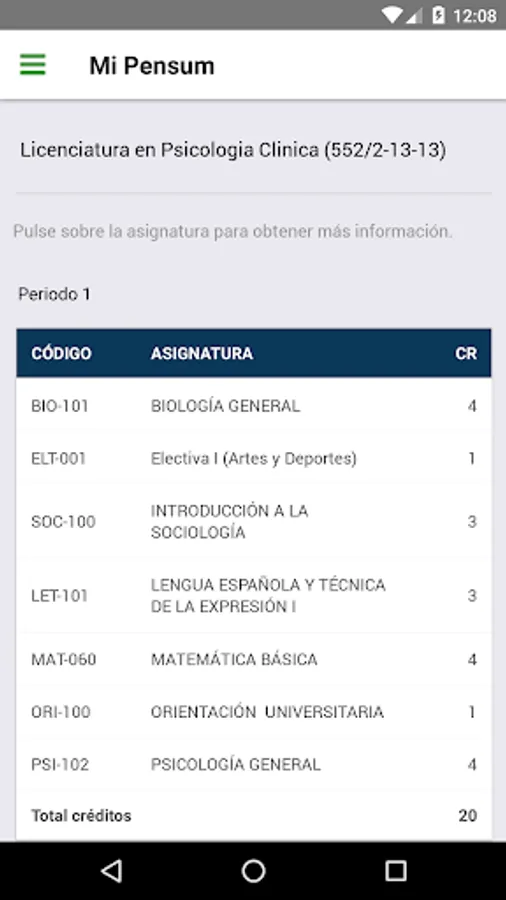 12:08

Mi Pensum

Licenciatura en Psicologia Clinica (552/2-13-13)

Pulse sobre la asignatura para obtener más información.

Periodo 1

| CÓDIGO | ASIGNATURA | CR |
|---|---|---|
| BIO-101 | BIOLOGÍA GENERAL | 4 |
| ELT-001 | Electiva I (Artes y Deportes) | 1 |
| SOC-100 | INTRODUCCIÓN A LA SOCIOLOGÍA | 3 |
| LET-101 | LENGUA ESPAÑOLA Y TÉCNICA DE LA EXPRESIÓN I | 3 |
| MAT-060 | MATEMÁTICA BÁSICA | 4 |
| ORI-100 | ORIENTACIÓN UNIVERSITARIA | 1 |
| PSI-102 | PSICOLOGÍA GENERAL | 4 |
| Total créditos | | 20 |